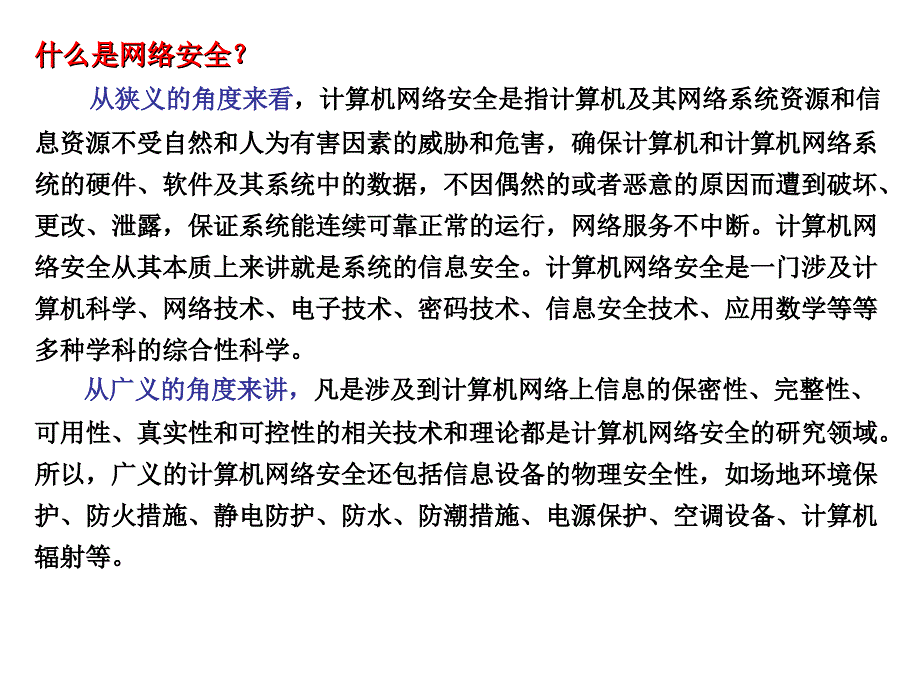 什么是网络安全？

从狭义的角度来看，计算机网络安全是指计算机及其网络系统资源和信息资源不受自然和人为有害因素的威胁和危害，确保计算机和计算机网络系统的硬件、软件及其系统中的数据，不因偶然的或者恶意的原因而遭到破坏、更改、泄露，保证系统能连续可靠正常的运行，网络服务不中断。计算机网络安全从其本质上来讲就是系统的信息安全。计算机网络安全是一门涉及计算机科学、网络技术、电子技术、密码技术、信息安全技术、应用数学等等多种学科的综合性科学。

从广义的角度来讲，凡是涉及到计算机网络上信息的保密性、完整性、可用性、真实性和可控性的相关技术和理论都是计算机网络安全的研究领域。所以，广义的计算机网络安全还包括信息设备的物理安全性，如场地环境保护、防火措施、静电防护、防水、防潮措施、电源保护、空调设备、计算机辐射等。